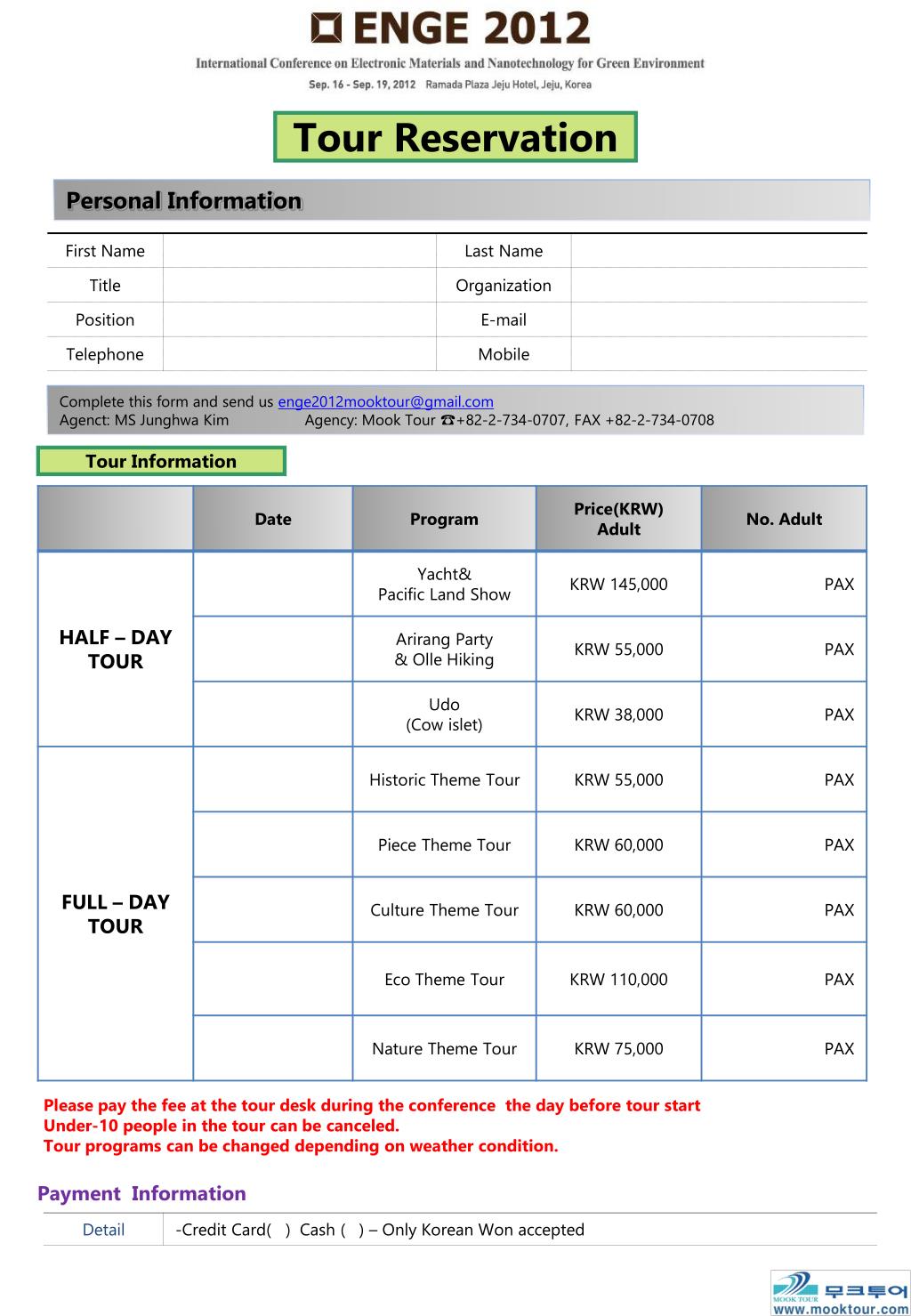 ENGE 2012
International Conference on Electronic Materials and Nanotechnology for Green Environment
Sep. 16 - Sep. 19, 2012 Ramada Plaza Jeju Hotel, Jeju, Korea

Tour Reservation

Personal Information

| First Name | | Last Name | |
|---|---|---|---|
| Title | | Organization | |
| Position | | E-mail | |
| Telephone | | Mobile | |

Complete this form and send us enge2012mooktour@gmail.com
Agenct: MS Junghwa Kim Agency: Mook Tour ☎+82-2-734-0707, FAX +82-2-734-0708

Tour Information

| | Date | Program | Price(KRW) Adult | No. Adult |
|---|---|---|---|---|
| HALF – DAY TOUR | | Yacht& Pacific Land Show | KRW 145,000 | PAX |
| | | Arirang Party & Olle Hiking | KRW 55,000 | PAX |
| | | Udo (Cow islet) | KRW 38,000 | PAX |
| FULL – DAY TOUR | | Historic Theme Tour | KRW 55,000 | PAX |
| | | Piece Theme Tour | KRW 60,000 | PAX |
| | | Culture Theme Tour | KRW 60,000 | PAX |
| | | Eco Theme Tour | KRW 110,000 | PAX |
| | | Nature Theme Tour | KRW 75,000 | PAX |

Please pay the fee at the tour desk during the conference the day before tour start
Under-10 people in the tour can be canceled.
Tour programs can be changed depending on weather condition.

Payment Information

| Detail | -Credit Card( ) Cash ( ) – Only Korean Won accepted |
|---|---|

MOOK TOUR 무크투어
www.mooktour.com